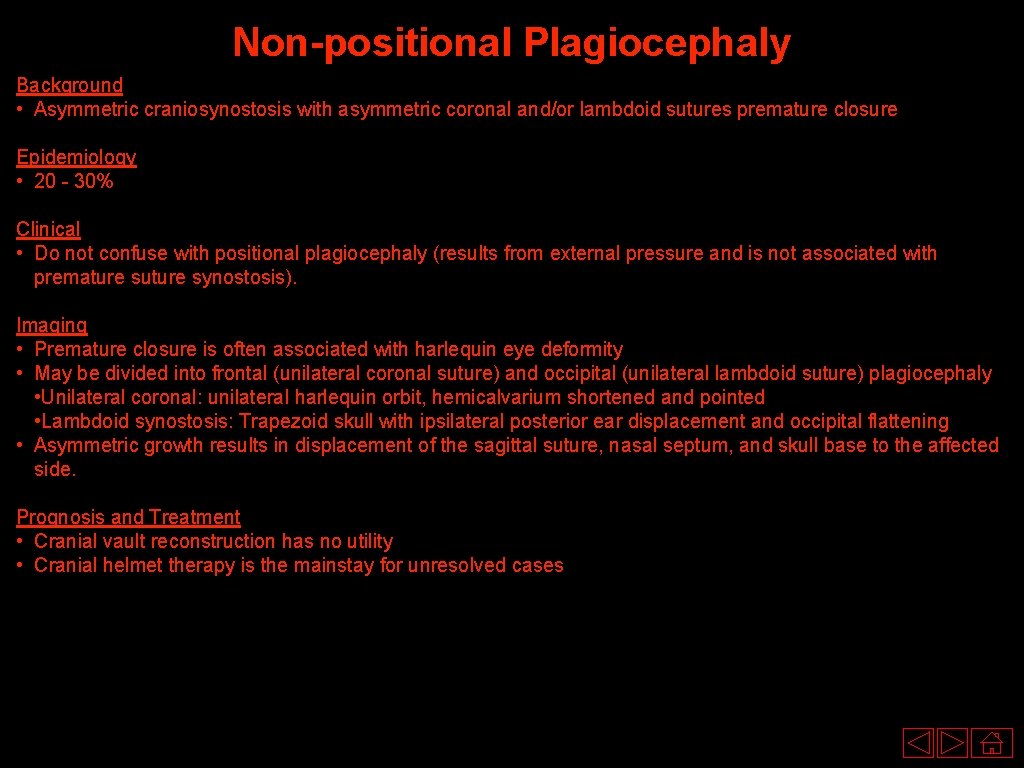 Non-positional Plagiocephaly

Background
• Asymmetric craniosynostosis with asymmetric coronal and/or lambdoid sutures premature closure

Epidemiology
• 20 - 30%

Clinical
• Do not confuse with positional plagiocephaly (results from external pressure and is not associated with premature suture synostosis).

Imaging
• Premature closure is often associated with harlequin eye deformity
• May be divided into frontal (unilateral coronal suture) and occipital (unilateral lambdoid suture) plagiocephaly
•Unilateral coronal: unilateral harlequin orbit, hemicalvarium shortened and pointed
•Lambdoid synostosis: Trapezoid skull with ipsilateral posterior ear displacement and occipital flattening
• Asymmetric growth results in displacement of the sagittal suture, nasal septum, and skull base to the affected side.

Prognosis and Treatment
• Cranial vault reconstruction has no utility
• Cranial helmet therapy is the mainstay for unresolved cases